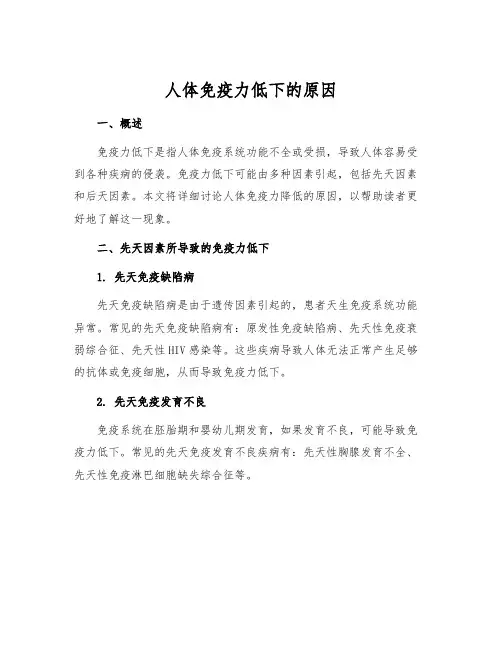 人体免疫力低下的原因

一、概述

免疫力低下是指人体免疫系统功能不全或受损，导致人体容易受到各种疾病的侵袭。免疫力低下可能由多种因素引起，包括先天因素和后天因素。本文将详细讨论人体免疫力降低的原因，以帮助读者更好地了解这一现象。

二、先天因素所导致的免疫力低下

1. 先天免疫缺陷病

先天免疫缺陷病是由于遗传因素引起的，患者天生免疫系统功能异常。常见的先天免疫缺陷病有：原发性免疫缺陷病、先天性免疫衰弱综合征、先天性HIV感染等。这些疾病导致人体无法正常产生足够的抗体或免疫细胞，从而导致免疫力低下。

2. 先天免疫发育不良

免疫系统在胚胎期和婴幼儿期发育，如果发育不良，可能导致免疫力低下。常见的先天免疫发育不良疾病有：先天性胸腺发育不全、先天性免疫淋巴细胞缺失综合征等。